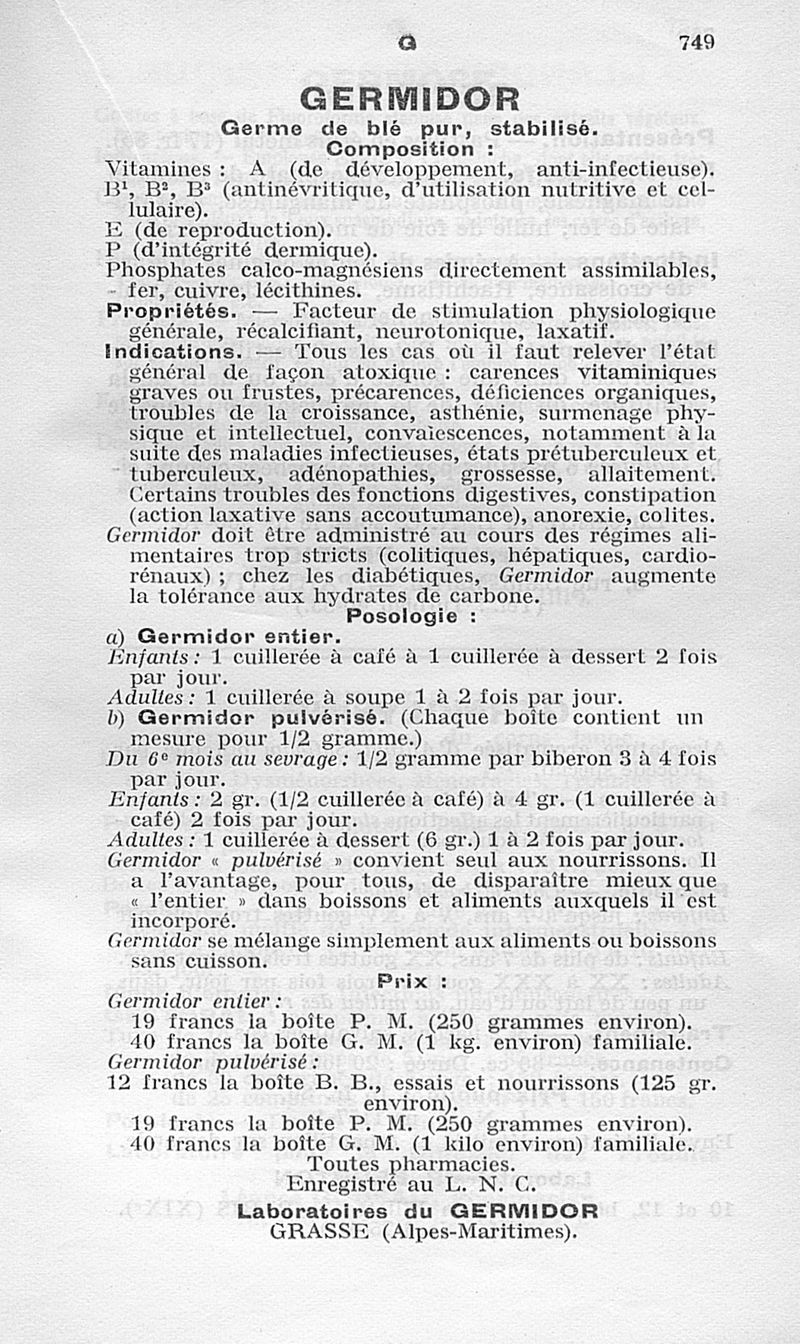 G 749

GERMIDOR

Germe de blé pur, stabilisé.

Composition :

Vitamines : A (de développement, anti-infectieuse). B¹, B², B³ (antinévritique, d'utilisation nutritive et cellulaire).
E (de reproduction).
P (d'intégrité dermique).
Phosphates calco-magnésiens directement assimilables, fer, cuivre, lécithines.

Propriétés. — Facteur de stimulation physiologique générale, récalcifiant, neurotonique, laxatif.

Indications. — Tous les cas où il faut relever l'état général de façon atoxique : carences vitaminiques graves ou frustes, précarences, déficiences organiques, troubles de la croissance, asthénie, surmenage physique et intellectuel, convalescences, notamment à la suite des maladies infectieuses, états prétuberculeux et tuberculeux, adénopathies, grossesse, allaitement. Certains troubles des fonctions digestives, constipation (action laxative sans accoutumance), anorexie, colites. Germidor doit être administré au cours des régimes alimentaires trop stricts (colitiques, hépatiques, cardio-rénaux) ; chez les diabétiques, Germidor augmente la tolérance aux hydrates de carbone.

Posologie :

a) Germidor entier.
Enfants : 1 cuillerée à café à 1 cuillerée à dessert 2 fois par jour.
Adultes : 1 cuillerée à soupe 1 à 2 fois par jour.
b) Germidor pulvérisé. (Chaque boîte contient un mesure pour 1/2 gramme.)
Du 6e mois au sevrage : 1/2 gramme par biberon 3 à 4 fois par jour.
Enfants : 2 gr. (1/2 cuillerée à café) à 4 gr. (1 cuillerée à café) 2 fois par jour.
Adultes : 1 cuillerée à dessert (6 gr.) 1 à 2 fois par jour.
Germidor « pulvérisé » convient seul aux nourrissons. Il a l'avantage, pour tous, de disparaître mieux que « l'entier » dans boissons et aliments auxquels il est incorporé.
Germidor se mélange simplement aux aliments ou boissons sans cuisson.

Prix :

Germidor entier :
19 francs la boîte P. M. (250 grammes environ).
40 francs la boîte G. M. (1 kg. environ) familiale.
Germidor pulvérisé :
12 francs la boîte B. B., essais et nourrissons (125 gr. environ).
19 francs la boîte P. M. (250 grammes environ).
40 francs la boîte G. M. (1 kilo environ) familiale.
Toutes pharmacies.
Enregistré au L. N. C.

Laboratoires du GERMIDOR
GRASSE (Alpes-Maritimes).